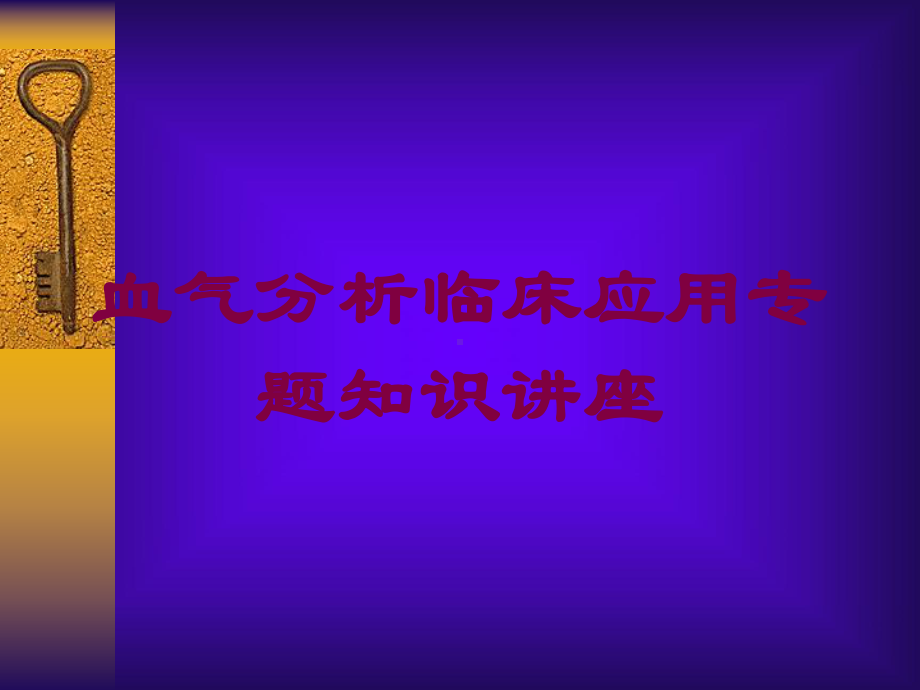 血气分析临床应用专题知识讲座